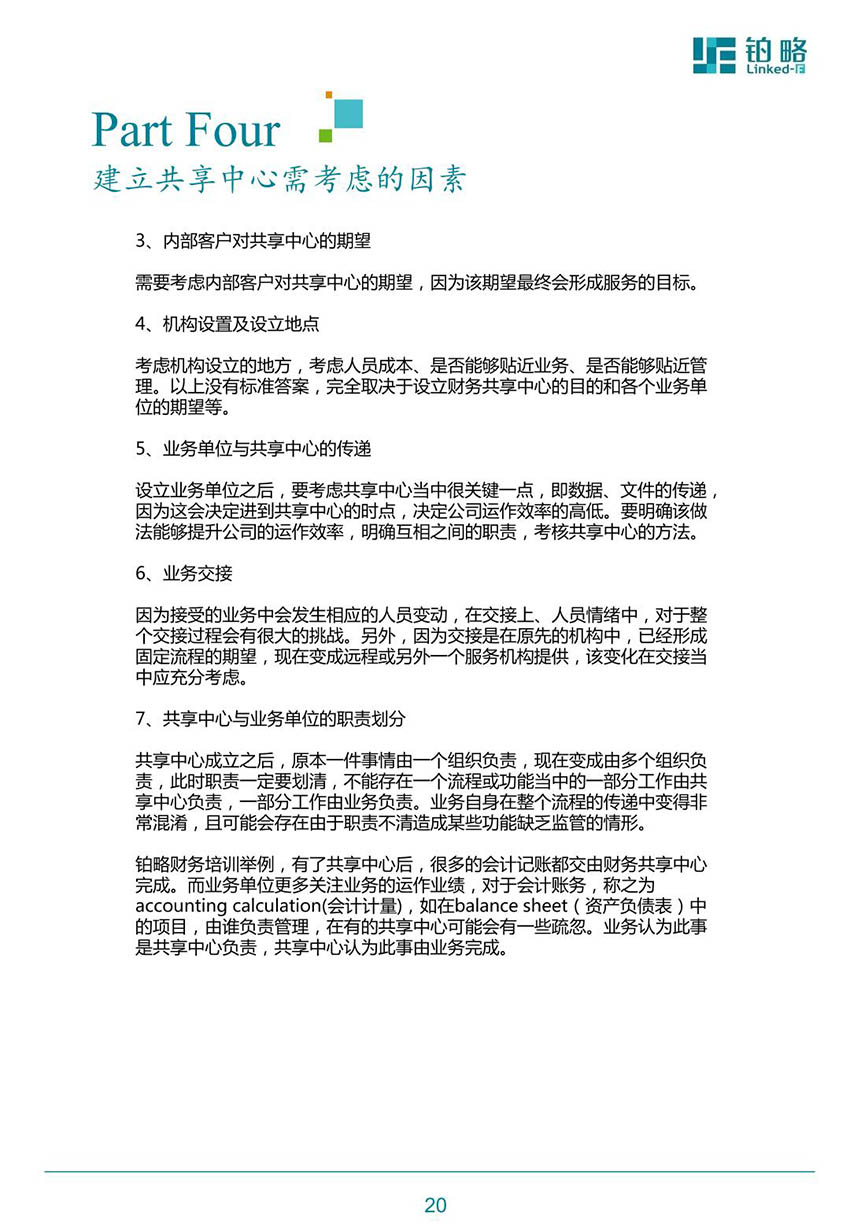 铂略
Linked-F

Part Four
建立共享中心需考虑的因素

3、内部客户对共享中心的期望

需要考虑内部客户对共享中心的期望，因为该期望最终会形成服务的目标。

4、机构设置及设立地点

考虑机构设立的地方，考虑人员成本、是否能够贴近业务、是否能够贴近管理。以上没有标准答案，完全取决于设立财务共享中心的目的和各个业务单位的期望等。

5、业务单位与共享中心的传递

设立业务单位之后，要考虑共享中心当中很关键一点，即数据、文件的传递，因为这会决定进到共享中心的时点，决定公司运作效率的高低。要明确该做法能够提升公司的运作效率，明确互相之间的职责，考核共享中心的方法。

6、业务交接

因为接受的业务中会发生相应的人员变动，在交接上、人员情绪中，对于整个交接过程会有很大的挑战。另外，因为交接是在原先的机构中，已经形成固定流程的期望，现在变成远程或另外一个服务机构提供，该变化在交接当中应充分考虑。

7、共享中心与业务单位的职责划分

共享中心成立之后，原本一件事情由一个组织负责，现在变成由多个组织负责，此时职责一定要划清，不能存在一个流程或功能当中的一部分工作由共享中心负责，一部分工作由业务负责。业务自身在整个流程的传递中变得非常混淆，且可能会存在由于职责不清造成某些功能缺乏监管的情形。

铂略财务培训举例，有了共享中心后，很多的会计记账都交由财务共享中心完成。而业务单位更多关注业务的运作业绩，对于会计账务，称之为accounting calculation(会计计量)，如在balance sheet（资产负债表）中的项目，由谁负责管理，在有的共享中心可能会有一些疏忽。业务认为此事是共享中心负责，共享中心认为此事由业务完成。

20